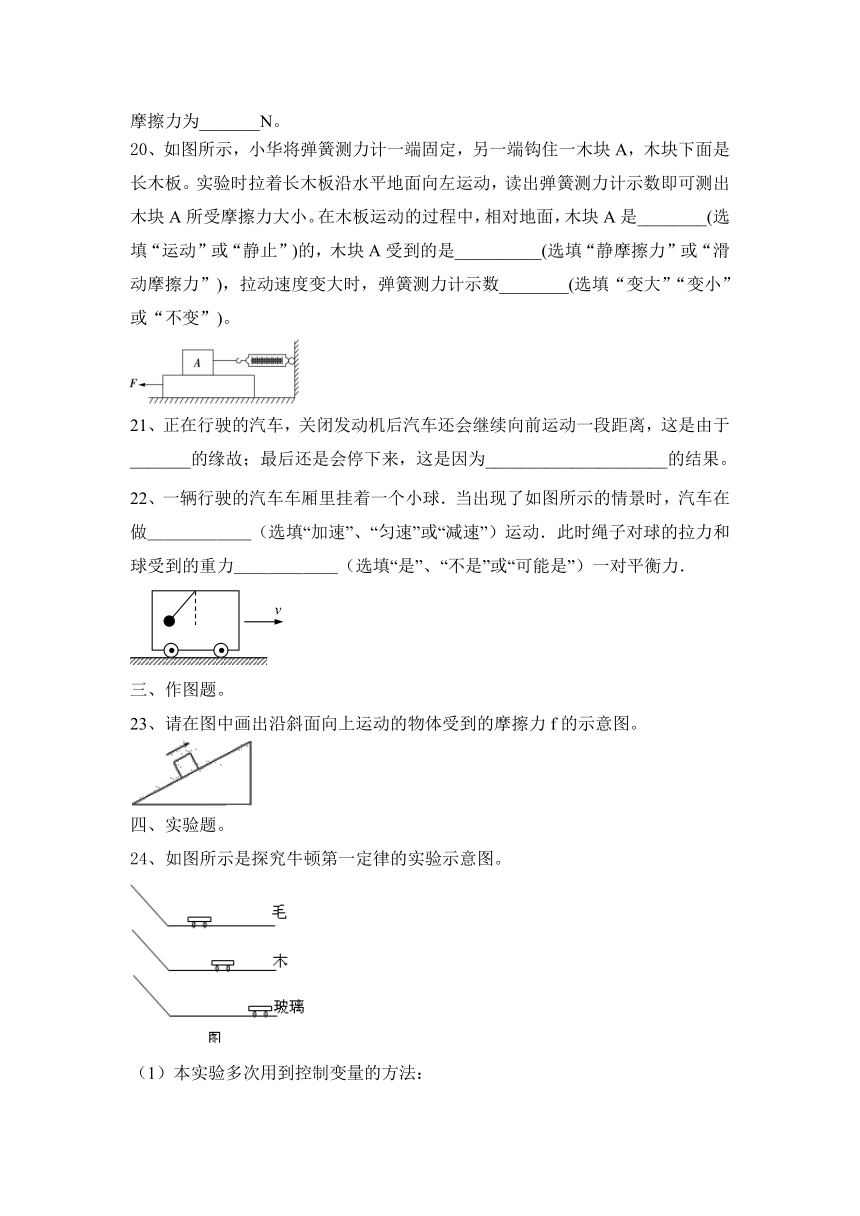 摩擦力为_______N。

20、如图所示，小华将弹簧测力计一端固定，另一端钩住一木块 A，木块下面是长木板。实验时拉着长木板沿水平地面向左运动，读出弹簧测力计示数即可测出木块 A 所受摩擦力大小。在木板运动的过程中，相对地面，木块 A 是________(选填“运动”或“静止”)的，木块 A 受到的是__________(选填“静摩擦力”或“滑动摩擦力”)，拉动速度变大时，弹簧测力计示数________(选填“变大”“变小”或“不变”)。

A

F

21、正在行驶的汽车，关闭发动机后汽车还会继续向前运动一段距离，这是由于_______的缘故；最后还是会停下来，这是因为_____________________的结果。

22、一辆行驶的汽车车厢里挂着一个小球．当出现了如图所示的情景时，汽车在做____________（选填“加速”、“匀速”或“减速”）运动．此时绳子对球的拉力和球受到的重力____________（选填“是”、“不是”或“可能是”）一对平衡力．

v

三、作图题。

23、请在图中画出沿斜面向上运动的物体受到的摩擦力 f 的示意图。

四、实验题。

24、如图所示是探究牛顿第一定律的实验示意图。

毛

木

玻璃

图

（1）本实验多次用到控制变量的方法：